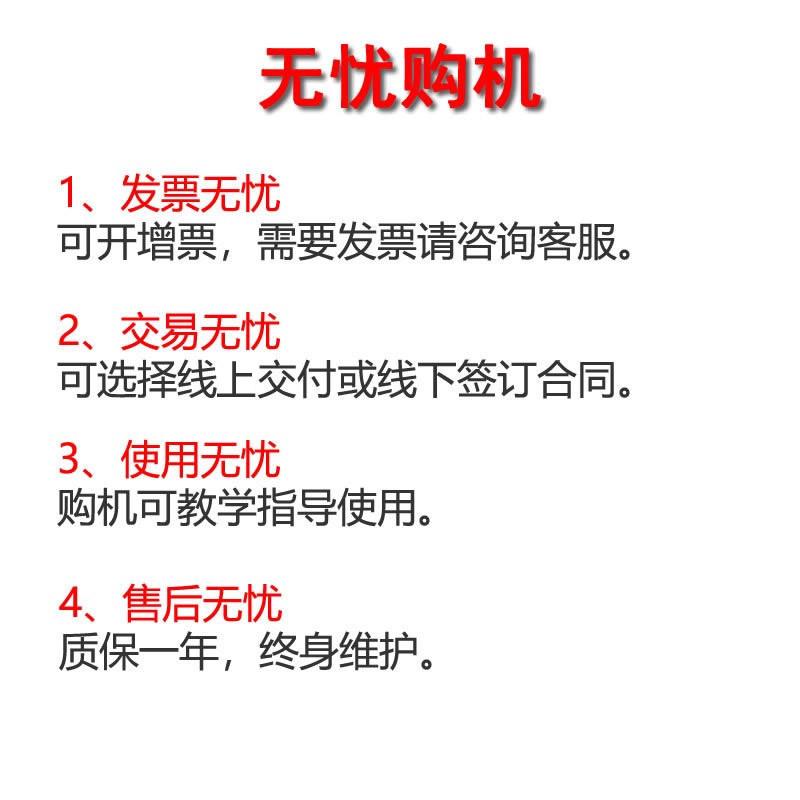 无忧购机

1、发票无忧
可开增票，需要发票请咨询客服。

2、交易无忧
可选择线上交付或线下签订合同。

3、使用无忧
购机可教学指导使用。

4、售后无忧
质保一年，终身维护。